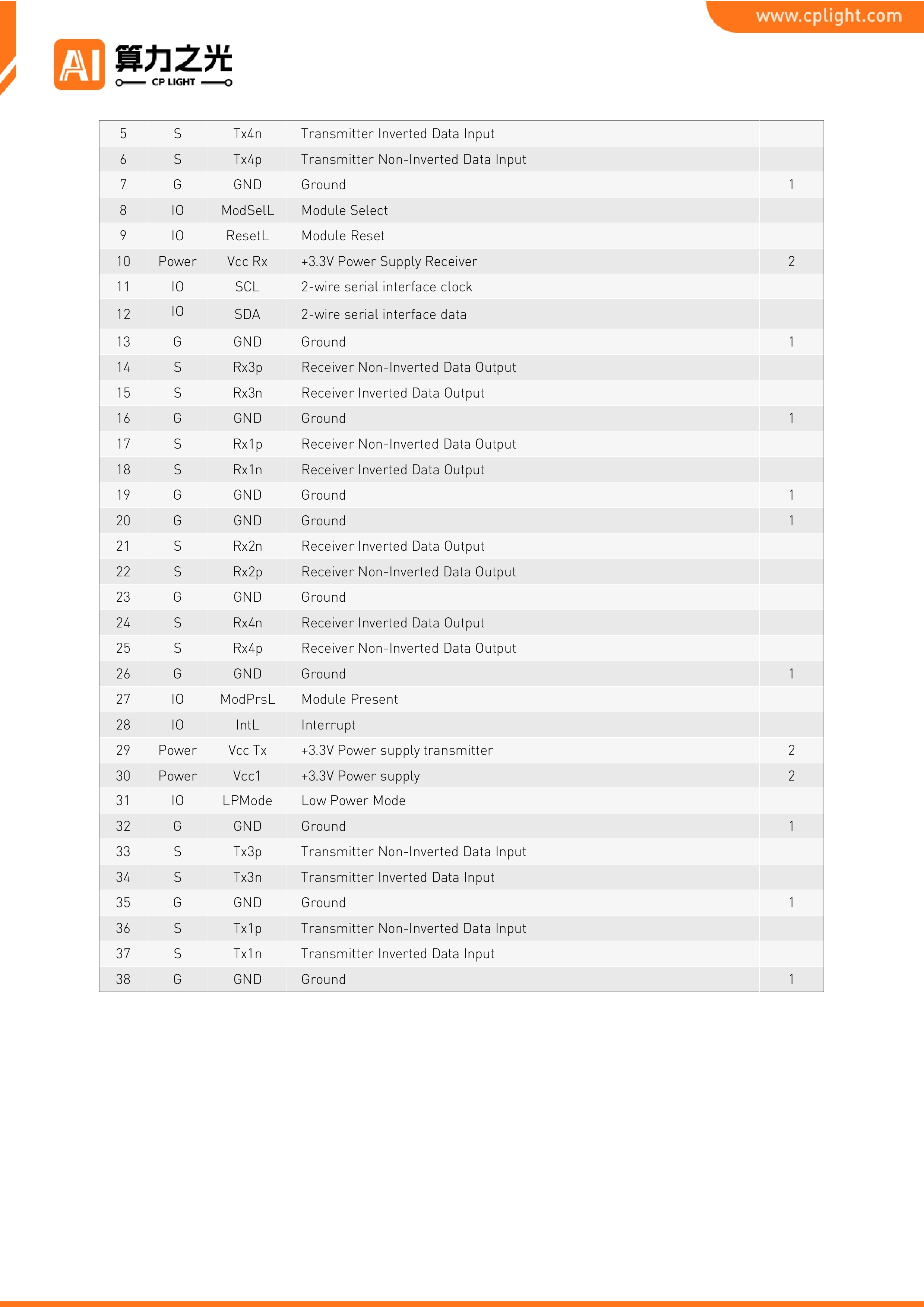 www.cplight.com

AI 算力之光 CP LIGHT

| 5 | S | Tx4n | Transmitter Inverted Data Input |  |
|---|---|---|---|---|
| 6 | S | Tx4p | Transmitter Non-Inverted Data Input |  |
| 7 | G | GND | Ground | 1 |
| 8 | IO | ModSelL | Module Select |  |
| 9 | IO | ResetL | Module Reset |  |
| 10 | Power | Vcc Rx | +3.3V Power Supply Receiver | 2 |
| 11 | IO | SCL | 2-wire serial interface clock |  |
| 12 | IO | SDA | 2-wire serial interface data |  |
| 13 | G | GND | Ground | 1 |
| 14 | S | Rx3p | Receiver Non-Inverted Data Output |  |
| 15 | S | Rx3n | Receiver Inverted Data Output |  |
| 16 | G | GND | Ground | 1 |
| 17 | S | Rx1p | Receiver Non-Inverted Data Output |  |
| 18 | S | Rx1n | Receiver Inverted Data Output |  |
| 19 | G | GND | Ground | 1 |
| 20 | G | GND | Ground | 1 |
| 21 | S | Rx2n | Receiver Inverted Data Output |  |
| 22 | S | Rx2p | Receiver Non-Inverted Data Output |  |
| 23 | G | GND | Ground |  |
| 24 | S | Rx4n | Receiver Inverted Data Output |  |
| 25 | S | Rx4p | Receiver Non-Inverted Data Output |  |
| 26 | G | GND | Ground | 1 |
| 27 | IO | ModPrsL | Module Present |  |
| 28 | IO | IntL | Interrupt |  |
| 29 | Power | Vcc Tx | +3.3V Power supply transmitter | 2 |
| 30 | Power | Vcc1 | +3.3V Power supply | 2 |
| 31 | IO | LPMode | Low Power Mode |  |
| 32 | G | GND | Ground | 1 |
| 33 | S | Tx3p | Transmitter Non-Inverted Data Input |  |
| 34 | S | Tx3n | Transmitter Inverted Data Input |  |
| 35 | G | GND | Ground | 1 |
| 36 | S | Tx1p | Transmitter Non-Inverted Data Input |  |
| 37 | S | Tx1n | Transmitter Inverted Data Input |  |
| 38 | G | GND | Ground | 1 |